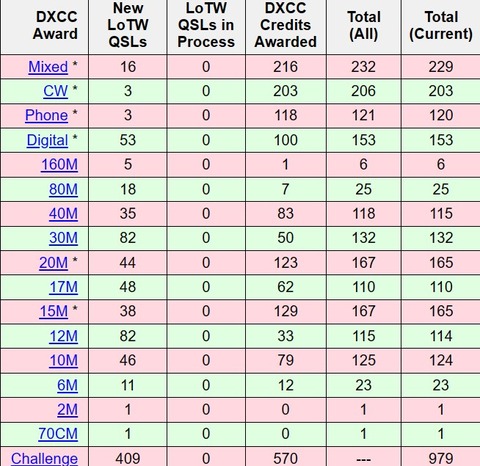 | DXCC Award | New LoTW QSLs | LoTW QSLs in Process | DXCC Credits Awarded | Total (All) | Total (Current) |
|---|---|---|---|---|---|
| Mixed * | 16 | 0 | 216 | 232 | 229 |
| CW * | 3 | 0 | 203 | 206 | 203 |
| Phone * | 3 | 0 | 118 | 121 | 120 |
| Digital * | 53 | 0 | 100 | 153 | 153 |
| 160M | 5 | 0 | 1 | 6 | 6 |
| 80M | 18 | 0 | 7 | 25 | 25 |
| 40M | 35 | 0 | 83 | 118 | 115 |
| 30M | 82 | 0 | 50 | 132 | 132 |
| 20M * | 44 | 0 | 123 | 167 | 165 |
| 17M | 48 | 0 | 62 | 110 | 110 |
| 15M * | 38 | 0 | 129 | 167 | 165 |
| 12M | 82 | 0 | 33 | 115 | 114 |
| 10M | 46 | 0 | 79 | 125 | 124 |
| 6M | 11 | 0 | 12 | 23 | 23 |
| 2M | 1 | 0 | 0 | 1 | 1 |
| 70CM | 1 | 0 | 0 | 1 | 1 |
| Challenge | 409 | 0 | 570 | --- | 979 |